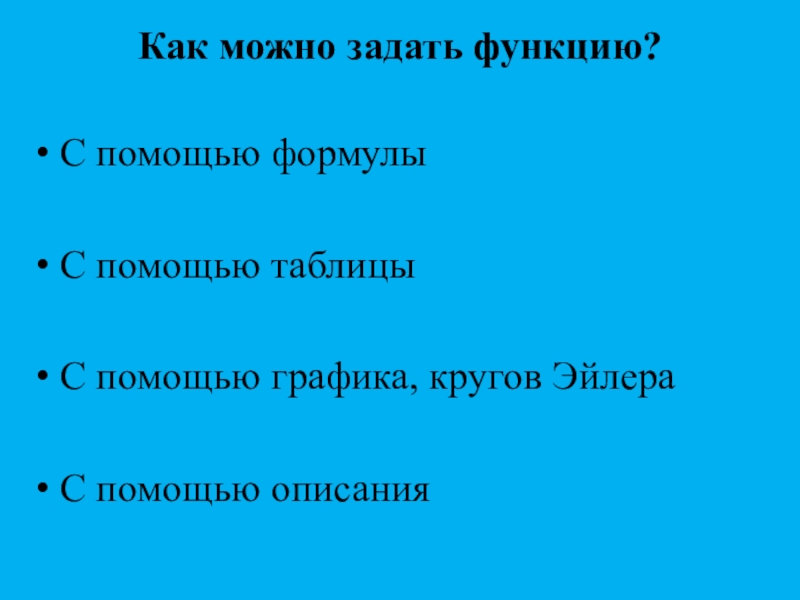 Как можно задать функцию?

• С помощью формулы

• С помощью таблицы

• С помощью графика, кругов Эйлера

• С помощью описания